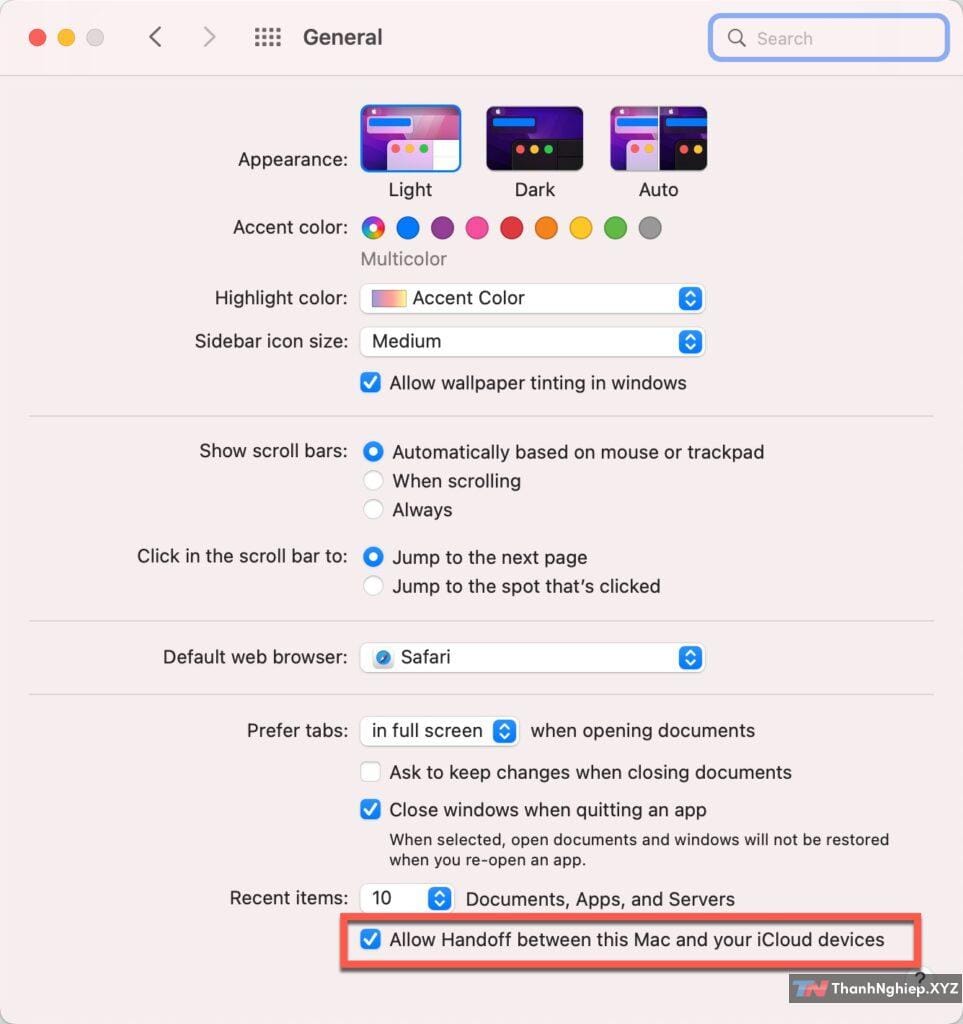 General

Search

Appearance:

Light

Dark

Auto

Accent color:

Multicolor

Highlight color: Accent Color

Sidebar icon size: Medium

Allow wallpaper tinting in windows

Show scroll bars: Automatically based on mouse or trackpad

When scrolling

Always

Click in the scroll bar to: Jump to the next page

Jump to the spot that's clicked

Default web browser: Safari

Prefer tabs: in full screen when opening documents

Ask to keep changes when closing documents

Close windows when quitting an app

When selected, open documents and windows will not be restored when you re-open an app.

Recent items: 10 Documents, Apps, and Servers

Allow Handoff between this Mac and your iCloud devices

?

TN ThanhNghiep.XYZ